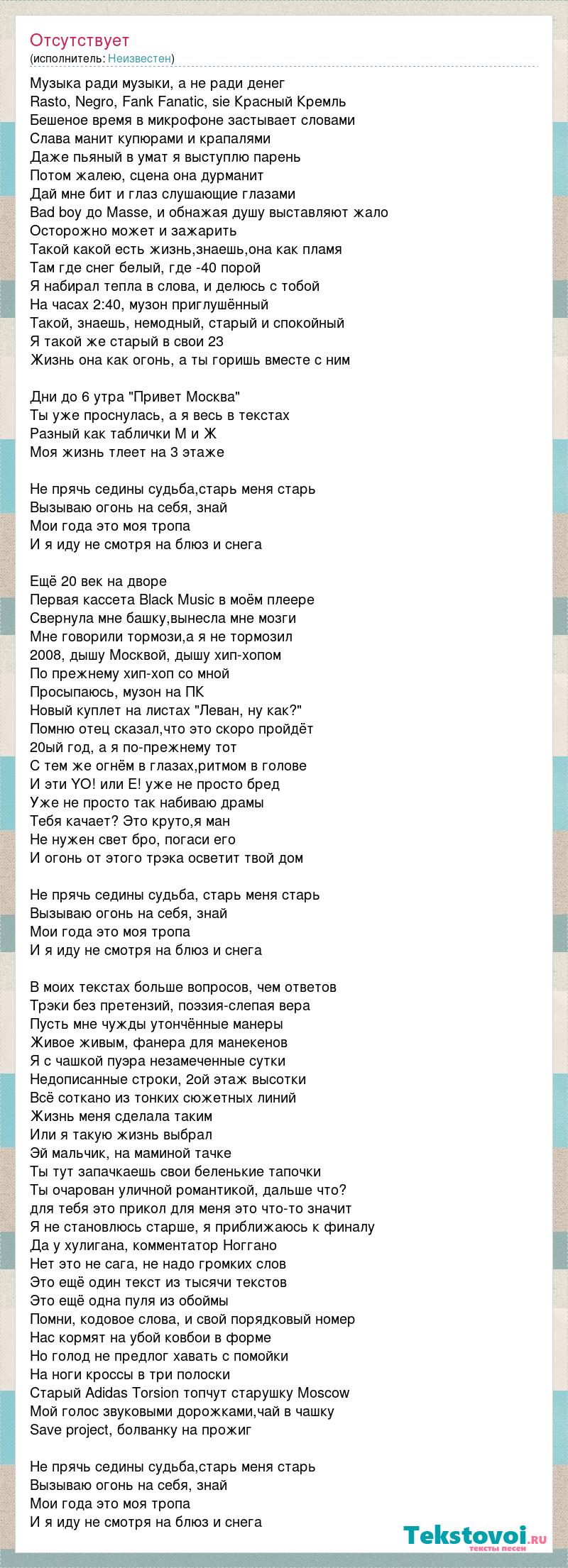 Отсутствует
(исполнитель: Неизвестен)

Музыка ради музыки, а не ради денег
Rasto, Negro, Fank Fanatic, sie Красный Кремль
Бешеное время в микрофоне застывает словами
Слава манит купюрами и крапалями
Даже пьяный в умат я выступлю парень
Потом жалею, сцена она дурманит
Дай мне бит и глаз слушающие глазами
Bad boy до Masse, и обнажая душу выставляют жало
Осторожно может и зажарить
Такой какой есть жизнь,знаешь,она как пламя
Там где снег белый, где -40 порой
Я набирал тепла в слова, и делюсь с тобой
На часах 2:40, музон приглушённый
Такой, знаешь, немодный, старый и спокойный
Я такой же старый в свои 23
Жизнь она как огонь, а ты горишь вместе с ним

Дни до 6 утра "Привет Москва"
Ты уже проснулась, а я весь в текстах
Разный как таблички М и Ж
Моя жизнь тлеет на 3 этаже

Не прячь седины судьба,старь меня старь
Вызываю огонь на себя, знай
Мои года это моя тропа
И я иду не смотря на блюз и снега

Ещё 20 век на дворе
Первая кассета Black Music в моём плеере
Свернула мне башку,вынесла мне мозги
Мне говорили тормози,а я не тормозил
2008, дышу Москвой, дышу хип-хопом
По прежнему хип-хоп со мной
Просыпаюсь, музон на ПК
Новый куплет на листах "Леван, ну как?"
Помню отец сказал,что это скоро пройдёт
20ый год, а я по-прежнему тот
С тем же огнём в глазах,ритмом в голове
И эти YO! или E! уже не просто бред
Уже не просто так набиваю драмы
Тебя качает? Это круто,я ман
Не нужен свет бро, погаси его
И огонь от этого трэка осветит твой дом

Не прячь седины судьба, старь меня старь
Вызываю огонь на себя, знай
Мои года это моя тропа
И я иду не смотря на блюз и снега

В моих текстах больше вопросов, чем ответов
Трэки без претензий, поэзия-слепая вера
Пусть мне чужды утончённые манеры
Живое живым, фанера для манекенов
Я с чашкой пуэра незамеченные сутки
Недописанные строки, 2ой этаж высотки
Всё соткано из тонких сюжетных линий
Жизнь меня сделала таким
Или я такую жизнь выбрал
Эй мальчик, на маминой тачке
Ты тут запачкаешь свои беленькие тапочки
Ты очарован уличной романтикой, дальше что?
для тебя это прикол для меня это что-то значит
Я не становлюсь старше, я приближаюсь к финалу
Да у хулигана, комментатор Ноггано
Нет это не сага, не надо громких слов
Это ещё один текст из тысячи текстов
Это ещё одна пуля из обоймы
Помни, кодовое слова, и свой порядковый номер
Нас кормят на убой ковбои в форме
Но голод не предлог хавать с помойки
На ноги кроссы в три полоски
Старый Adidas Torsion топчут старушку Moscow
Мой голос звуковыми дорожками,чай в чашку
Save project, болванку на прожиг

Не прячь седины судьба,старь меня старь
Вызываю огонь на себя, знай
Мои года это моя тропа
И я иду не смотря на блюз и снега

Tekstovoi.ru
тексты песен